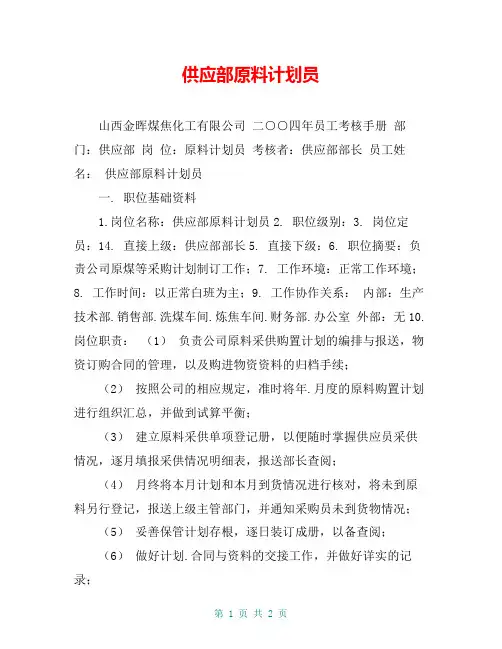 供应部原料计划员

山西金晖煤焦化工有限公司 二○○四年员工考核手册 部门：供应部 岗 位：原料计划员 考核者：供应部部长 员工姓名： 供应部原料计划员

一. 职位基础资料

1.岗位名称：供应部原料计划员 2. 职位级别：3. 岗位定员：14. 直接上级：供应部部长 5. 直接下级：6. 职位摘要：负责公司原煤等采购计划制订工作；7. 工作环境：正常工作环境；8. 工作时间：以正常白班为主；9. 工作协作关系： 内部：生产技术部.销售部.洗煤车间.炼焦车间.财务部.办公室 外部：无 10. 岗位职责： （1） 负责公司原料采供购置计划的编排与报送，物资订购合同的管理，以及购进物资资料的归档手续；

（2） 按照公司的相应规定，准时将年.月度的原料购置计划进行组织汇总，并做到试算平衡；

（3） 建立原料采供单项登记册，以便随时掌握供应员采供情况，逐月填报采供情况明细表，报送部长查阅；

（4） 月终将本月计划和本月到货情况进行核对，将未到原料另行登记，报送上级主管部门，并通知采购员未到货物情况；

（5） 妥善保管计划存根，逐日装订成册，以备查阅；

（6） 做好计划.合同与资料的交接工作，并做好详实的记录；

第 1 页 共 2 页